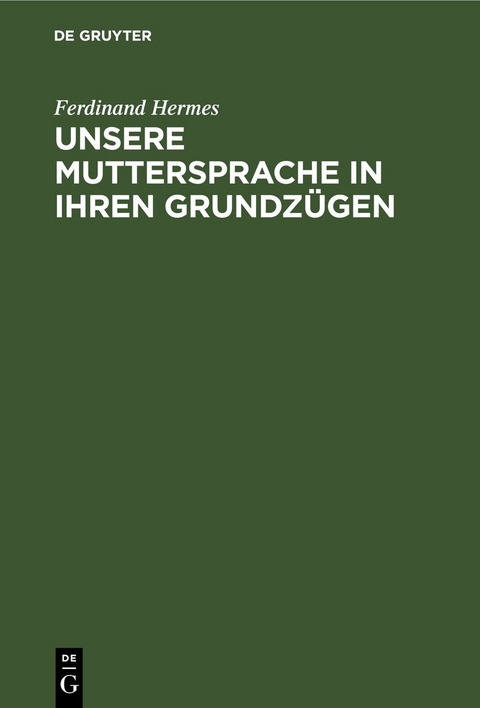 DE GRUYTER

Ferdinand Hermes

UNSERE MUTTERSPRACHE IN IHREN GRUNDZÜGEN

DE
G